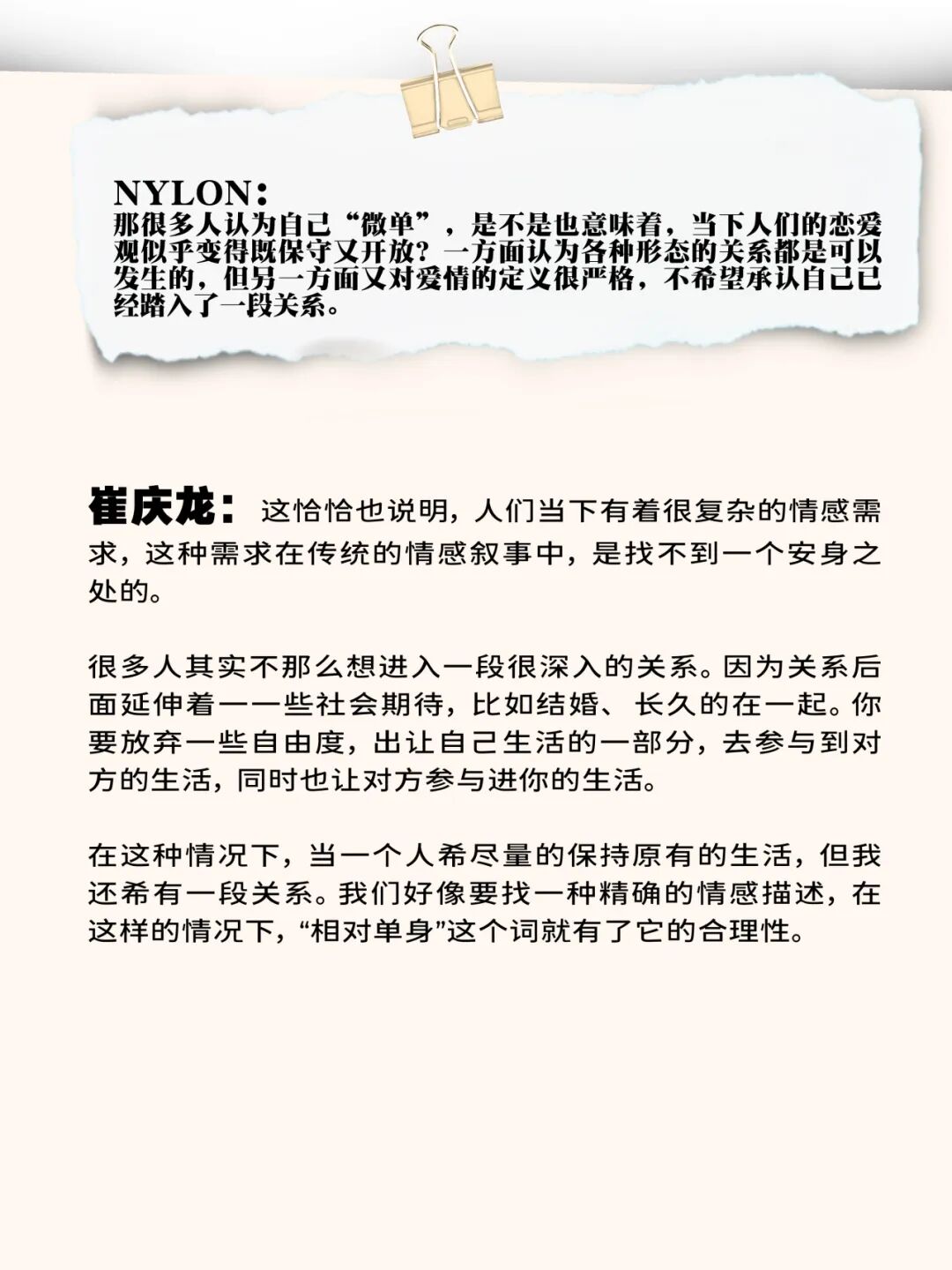 NYLON：
那很多人认为自己“微单”，是不是也意味着，当下人们的恋爱观似乎变得既保守又开放？一方面认为各种形态的关系都是可以发生的，但另一方面又对爱情的定义很严格，不希望承认自己已经踏入了一段关系。

崔庆龙：这恰恰也说明，人们当下有着很复杂的情感需求，这种需求在传统的情感叙事中，是找不到一个安身之处的。

很多人其实不那么想进入一段很深入的关系。因为关系后面延伸着一一些社会期待，比如结婚、长久的在一起。你要放弃一些自由度，出让自己生活的一部分，去参与到对方的生活，同时也让对方参与进你的生活。

在这种情况下，当一个人希尽量的保持原有的生活，但我还希有一段关系。我们好像要找一种精确的情感描述，在这样的情况下，“相对单身”这个词就有了它的合理性。